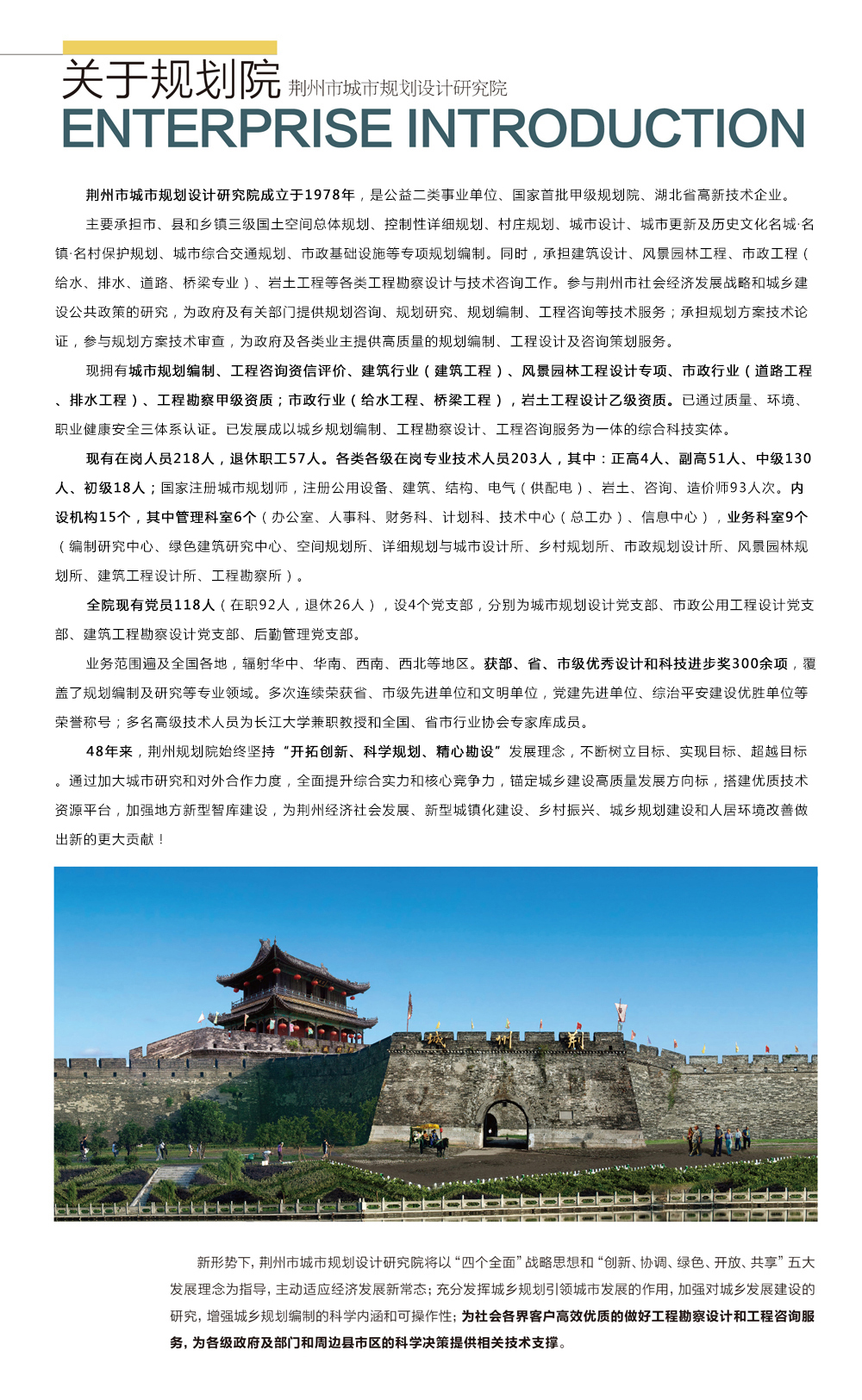 关于规划院 荆州市城市规划设计研究院
ENTERPRISE INTRODUCTION

荆州市城市规划设计研究院成立于1978年，是公益二类事业单位、国家首批甲级规划院、湖北省高新技术企业。

主要承担市、县和乡镇三级国土空间总体规划、控制性详细规划、村庄规划、城市设计、城市更新及历史文化名城·名镇·名村保护规划、城市综合交通规划、市政基础设施等专项规划编制。同时，承担建筑设计、风景园林工程、市政工程（给水、排水、道路、桥梁专业）、岩土工程等各类工程勘察设计与技术咨询工作。参与荆州市社会经济发展战略和城乡建设公共政策的研究，为政府及有关部门提供规划咨询、规划研究、规划编制、工程咨询等技术服务；承担规划方案技术论证，参与规划方案技术审查，为政府及各类业主提供高质量的规划编制、工程设计及咨询策划服务。

现拥有城市规划编制、工程咨询资信评价、建筑行业（建筑工程）、风景园林工程设计专项、市政行业（道路工程、排水工程）、工程勘察甲级资质；市政行业（给水工程、桥梁工程），岩土工程设计乙级资质。已通过质量、环境、职业健康安全三体系认证。已发展成以城乡规划编制、工程勘察设计、工程咨询服务为一体的综合科技实体。

现有在岗人员218人，退休职工57人。各类各级在岗专业技术人员203人，其中：正高4人、副高51人、中级130人、初级18人；国家注册城市规划师，注册公用设备、建筑、结构、电气（供配电）、岩土、咨询、造价师93人次。内设机构15个，其中管理科室6个（办公室、人事科、财务科、计划科、技术中心（总工办）、信息中心），业务科室9个（编制研究中心、绿色建筑研究中心、空间规划所、详细规划与城市设计所、乡村规划所、市政规划设计所、风景园林规划所、建筑工程设计所、工程勘察所）。

全院现有党员118人（在职92人，退休26人），设4个党支部，分别为城市规划设计党支部、市政公用工程设计党支部、建筑工程勘察设计党支部、后勤管理党支部。

业务范围遍及全国各地，辐射华中、华南、西南、西北等地区。获部、省、市级优秀设计和科技进步奖300余项，覆盖了规划编制及研究等专业领域。多次连续荣获省、市级先进单位和文明单位，党建先进单位、综治平安建设优胜单位等荣誉称号；多名高级技术人员为长江大学兼职教授和全国、省市行业协会专家库成员。

48年来，荆州规划院始终坚持“开拓创新、科学规划、精心勘设”发展理念，不断树立目标、实现目标、超越目标。通过加大城市研究和对外合作力度，全面提升综合实力和核心竞争力，锚定城乡建设高质量发展方向标，搭建优质技术资源平台，加强地方新型智库建设，为荆州经济社会发展、新型城镇化建设、乡村振兴、城乡规划建设和人居环境改善做出新的更大贡献！

城 州 荆

新形势下，荆州市城市规划设计研究院将以“四个全面”战略思想和“创新、协调、绿色、开放、共享”五大发展理念为指导，主动适应经济发展新常态；充分发挥城乡规划引领城市发展的作用，加强对城乡发展建设的研究，增强城乡规划编制的科学内涵和可操作性；为社会各界客户高效优质的做好工程勘察设计和工程咨询服务，为各级政府及部门和周边县市区的科学决策提供相关技术支撑。